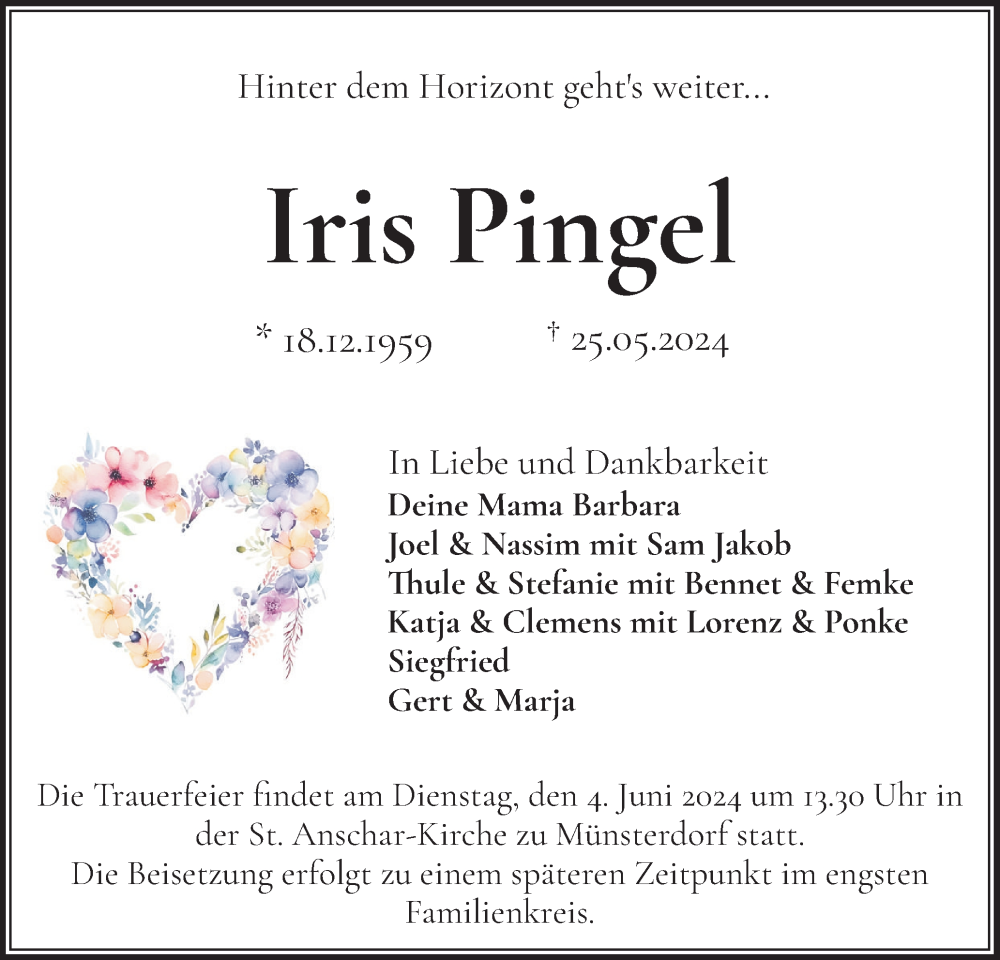 Hinter dem Horizont geht's weiter...

Iris Pingel

* 18.12.1959 † 25.05.2024

In Liebe und Dankbarkeit
Deine Mama Barbara
Joel & Nassim mit Sam Jakob
Thule & Stefanie mit Bennet & Femke
Katja & Clemens mit Lorenz & Ponke
Siegfried
Gert & Marja

Die Trauerfeier findet am Dienstag, den 4. Juni 2024 um 13.30 Uhr in der St. Anschar-Kirche zu Münsterdorf statt.
Die Beisetzung erfolgt zu einem späteren Zeitpunkt im engsten Familienkreis.